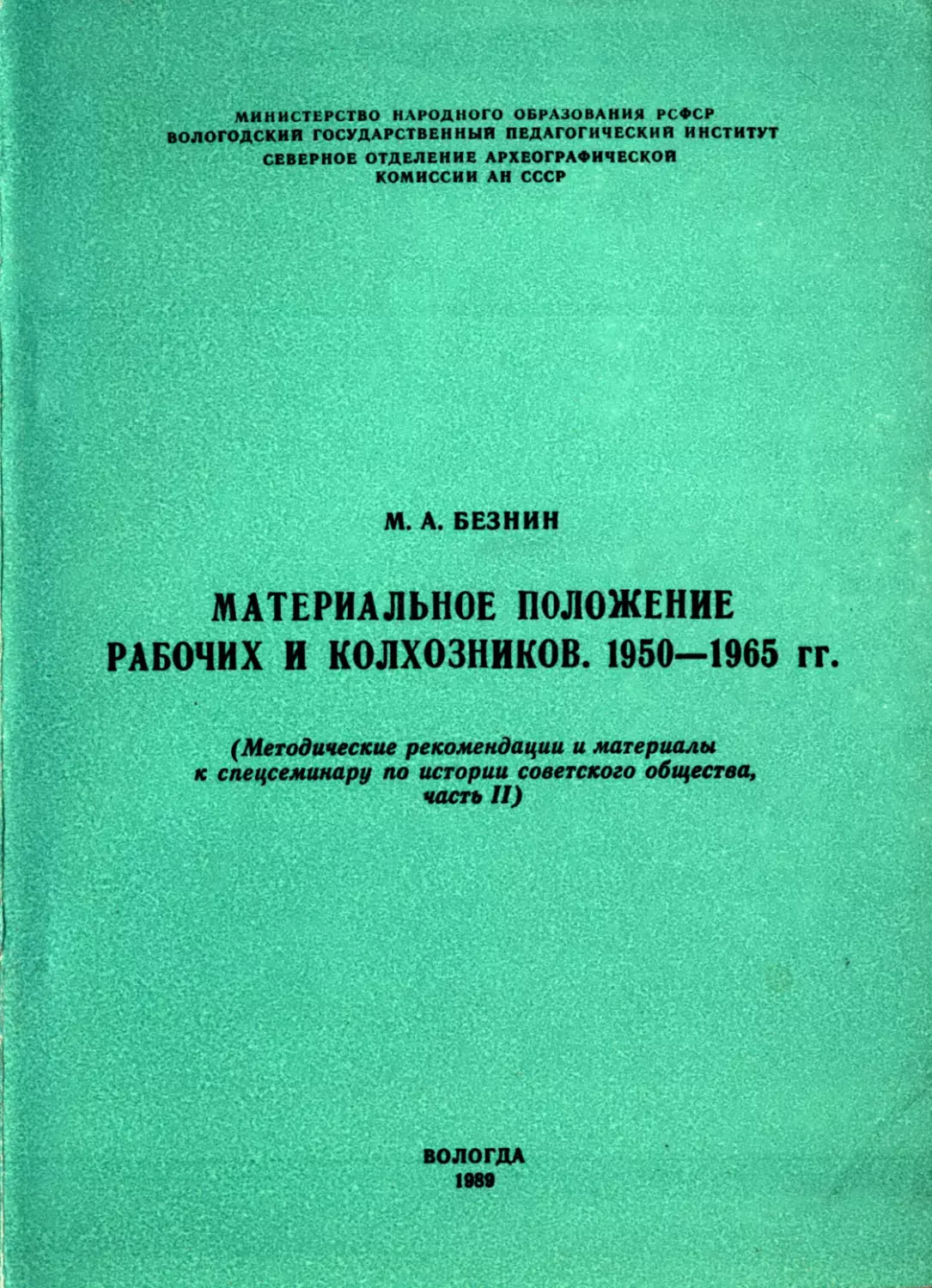 МИНИСТЕРСТВО НАРОДНОГО ОБРАЗОВАНИЯ РСФСР
ВОЛОГОДСКИЙ ГОСУДАРСТВЕННЫЙ ПЕДАГОГИЧЕСКИЙ ИНСТИТУТ
СЕВЕРНОЕ ОТДЕЛЕНИЕ АРХЕОГРАФИЧЕСКОЙ
КОМИССИИ АН СССР

М. А. БЕЗНИН

МАТЕРИАЛЬНОЕ ПОЛОЖЕНИЕ
РАБОЧИХ И КОЛХОЗНИКОВ. 1950—1965 гг.

(Методические рекомендации и материалы к спецсеминару по истории советского общества, часть II)

ВОЛОГДА
1989